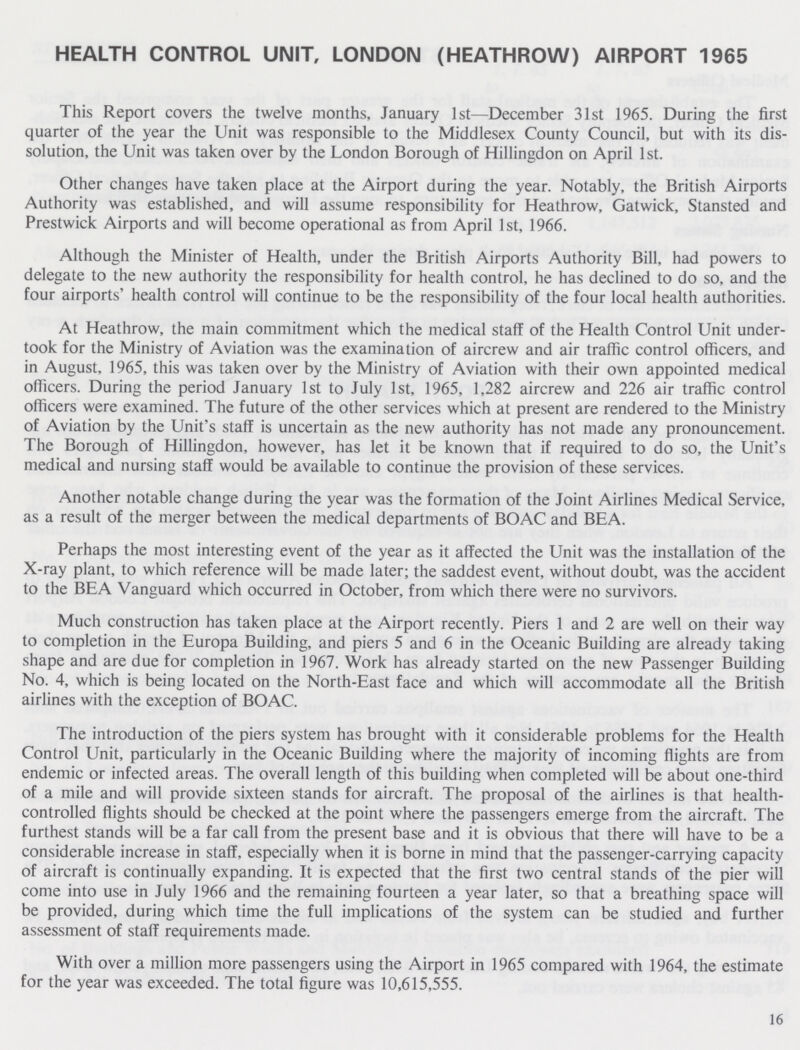 HEALTH CONTROL UNIT, LONDON (HEATHROW) AIRPORT 1965

This Report covers the twelve months, January 1st—December 31st 1965. During the first quarter of the year the Unit was responsible to the Middlesex County Council, but with its dissolution, the Unit was taken over by the London Borough of Hillingdon on April 1st.

Other changes have taken place at the Airport during the year. Notably, the British Airports Authority was established, and will assume responsibility for Heathrow, Gatwick, Stansted and Prestwick Airports and will become operational as from April 1st, 1966.

Although the Minister of Health, under the British Airports Authority Bill, had powers to delegate to the new authority the responsibility for health control, he has declined to do so, and the four airports' health control will continue to be the responsibility of the four local health authorities.

At Heathrow, the main commitment which the medical staff of the Health Control Unit undertook for the Ministry of Aviation was the examination of aircrew and air traffic control officers, and in August, 1965, this was taken over by the Ministry of Aviation with their own appointed medical officers. During the period January 1st to July 1st, 1965, 1,282 aircrew and 226 air traffic control officers were examined. The future of the other services which at present are rendered to the Ministry of Aviation by the Unit's staff is uncertain as the new authority has not made any pronouncement. The Borough of Hillingdon, however, has let it be known that if required to do so, the Unit's medical and nursing staff would be available to continue the provision of these services.

Another notable change during the year was the formation of the Joint Airlines Medical Service, as a result of the merger between the medical departments of BOAC and BEA.

Perhaps the most interesting event of the year as it affected the Unit was the installation of the X-ray plant, to which reference will be made later; the saddest event, without doubt, was the accident to the BEA Vanguard which occurred in October, from which there were no survivors.

Much construction has taken place at the Airport recently. Piers 1 and 2 are well on their way to completion in the Europa Building, and piers 5 and 6 in the Oceanic Building are already taking shape and are due for completion in 1967. Work has already started on the new Passenger Building No. 4, which is being located on the North-East face and which will accommodate all the British airlines with the exception of BOAC.

The introduction of the piers system has brought with it considerable problems for the Health Control Unit, particularly in the Oceanic Building where the majority of incoming flights are from endemic or infected areas. The overall length of this building when completed will be about one-third of a mile and will provide sixteen stands for aircraft. The proposal of the airlines is that health-controlled flights should be checked at the point where the passengers emerge from the aircraft. The furthest stands will be a far call from the present base and it is obvious that there will have to be a considerable increase in staff, especially when it is borne in mind that the passenger-carrying capacity of aircraft is continually expanding. It is expected that the first two central stands of the pier will come into use in July 1966 and the remaining fourteen a year later, so that a breathing space will be provided, during which time the full implications of the system can be studied and further assessment of staff requirements made.

With over a million more passengers using the Airport in 1965 compared with 1964, the estimate for the year was exceeded. The total figure was 10,615,555.

16